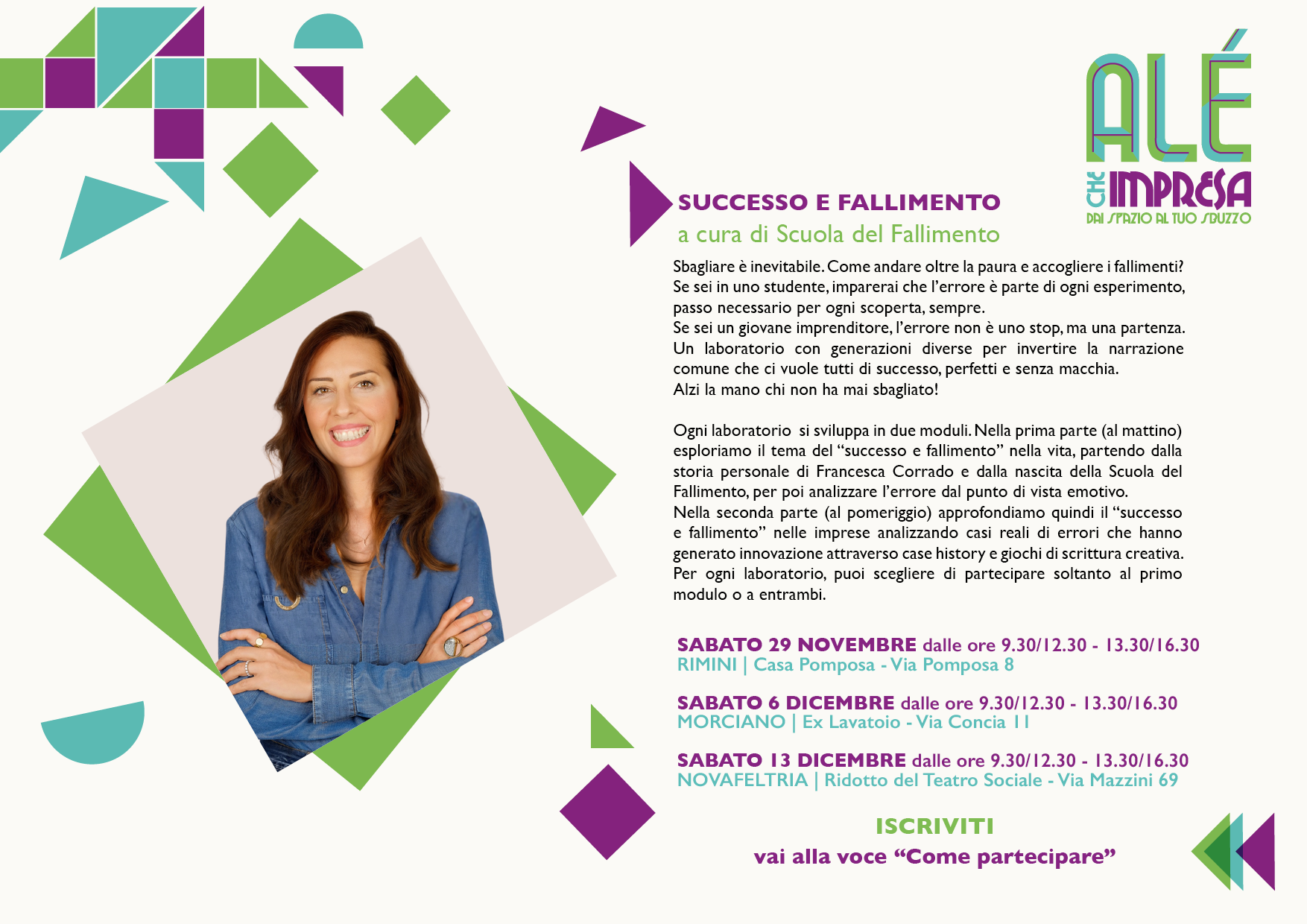 ALÉ
CHE IMPRESA
DAI SPAZIO AL TUO SBUZZO

SUCCESSO E FALLIMENTO
a cura di Scuola del Fallimento

Sbagliare è inevitabile. Come andare oltre la paura e accogliere i fallimenti? Se sei in uno studente, imparerai che l'errore è parte di ogni esperimento, passo necessario per ogni scoperta, sempre.
Se sei un giovane imprenditore, l'errore non è uno stop, ma una partenza. Un laboratorio con generazioni diverse per invertire la narrazione comune che ci vuole tutti di successo, perfetti e senza macchia.
Alzi la mano chi non ha mai sbagliato!

Ogni laboratorio si sviluppa in due moduli. Nella prima parte (al mattino) esploriamo il tema del "successo e fallimento" nella vita, partendo dalla storia personale di Francesca Corrado e dalla nascita della Scuola del Fallimento, per poi analizzare l'errore dal punto di vista emotivo.
Nella seconda parte (al pomeriggio) approfondiamo quindi il "successo e fallimento" nelle imprese analizzando casi reali di errori che hanno generato innovazione attraverso case history e giochi di scrittura creativa. Per ogni laboratorio, puoi scegliere di partecipare soltanto al primo modulo o a entrambi.

SABATO 29 NOVEMBRE dalle ore 9.30/12.30 - 13.30/16.30
RIMINI | Casa Pomposa - Via Pomposa 8

SABATO 6 DICEMBRE dalle ore 9.30/12.30 - 13.30/16.30
MORCIANO | Ex Lavatoio - Via Concia 11

SABATO 13 DICEMBRE dalle ore 9.30/12.30 - 13.30/16.30
NOVAFELTRIA | Ridotto del Teatro Sociale - Via Mazzini 69

ISCRIVITI
vai alla voce "Come partecipare"